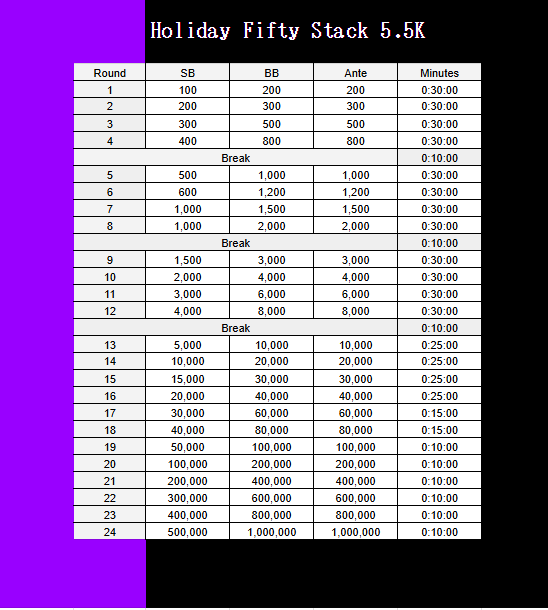 Holiday Fifty Stack 5.5K

| Round | SB | BB | Ante | Minutes |
|---|---|---|---|---|
| 1 | 100 | 200 | 200 | 0:30:00 |
| 2 | 200 | 300 | 300 | 0:30:00 |
| 3 | 300 | 500 | 500 | 0:30:00 |
| 4 | 400 | 800 | 800 | 0:30:00 |
| Break | | | | 0:10:00 |
| 5 | 500 | 1,000 | 1,000 | 0:30:00 |
| 6 | 600 | 1,200 | 1,200 | 0:30:00 |
| 7 | 1,000 | 1,500 | 1,500 | 0:30:00 |
| 8 | 1,000 | 2,000 | 2,000 | 0:30:00 |
| Break | | | | 0:10:00 |
| 9 | 1,500 | 3,000 | 3,000 | 0:30:00 |
| 10 | 2,000 | 4,000 | 4,000 | 0:30:00 |
| 11 | 3,000 | 6,000 | 6,000 | 0:30:00 |
| 12 | 4,000 | 8,000 | 8,000 | 0:30:00 |
| Break | | | | 0:10:00 |
| 13 | 5,000 | 10,000 | 10,000 | 0:25:00 |
| 14 | 10,000 | 20,000 | 20,000 | 0:25:00 |
| 15 | 15,000 | 30,000 | 30,000 | 0:25:00 |
| 16 | 20,000 | 40,000 | 40,000 | 0:25:00 |
| 17 | 30,000 | 60,000 | 60,000 | 0:15:00 |
| 18 | 40,000 | 80,000 | 80,000 | 0:15:00 |
| 19 | 50,000 | 100,000 | 100,000 | 0:10:00 |
| 20 | 100,000 | 200,000 | 200,000 | 0:10:00 |
| 21 | 200,000 | 400,000 | 400,000 | 0:10:00 |
| 22 | 300,000 | 600,000 | 600,000 | 0:10:00 |
| 23 | 400,000 | 800,000 | 800,000 | 0:10:00 |
| 24 | 500,000 | 1,000,000 | 1,000,000 | 0:10:00 |